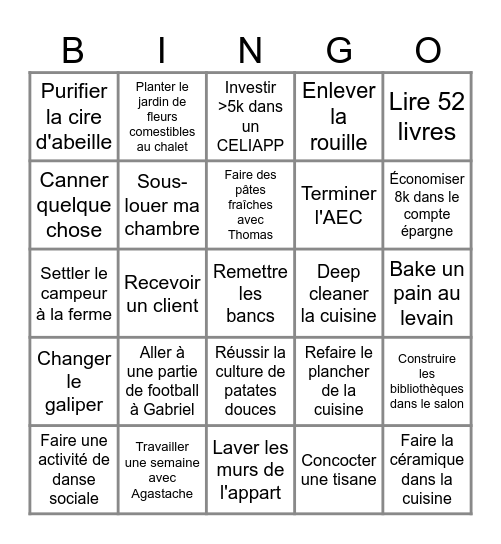 | B | I | N | G | O |
|---|---|---|---|---|
| Purifier la cire d'abeille | Planter le jardin de fleurs comestibles au chalet | Investir >5k dans un CELIAPP | Enlever la rouille | Lire 52 livres |
| Canner quelque chose | Sous-louer ma chambre | Faire des pâtes fraîches avec Thomas | Terminer l'AEC | Économiser 8k dans le compte épargne |
| Settler le campeur à la ferme | Recevoir un client | Remettre les bancs | Deep cleaner la cuisine | Bake un pain au levain |
| Changer le galiper | Aller à une partie de football à Gabriel | Réussir la culture de patates douces | Refaire le plancher de la cuisine | Construire les bibliothèques dans le salon |
| Faire une activité de danse sociale | Travailler une semaine avec Agastache | Laver les murs de l'appart | Concocter une tisane | Faire la céramique dans la cuisine |